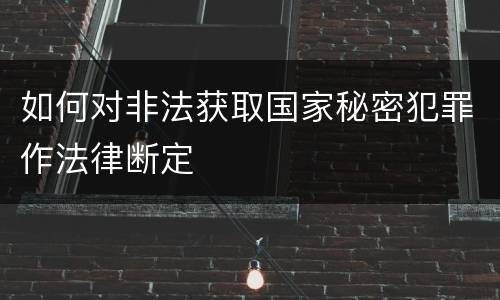 如何对非法获取国家秘密犯罪作法律断定